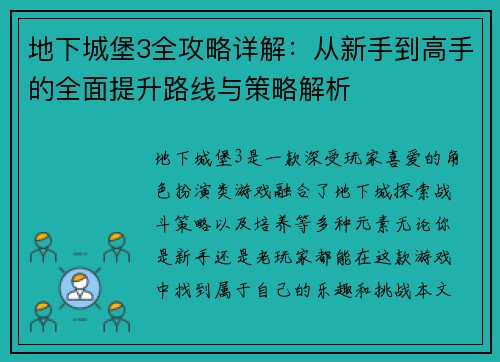 地下城堡3全攻略详解：从新手到高手的全面提升路线与策略解析

地下城堡3是一款深受玩家喜爱的角色扮演类游戏融合了地下城探索战斗策略以及培养等多种元素无论你是新手还是老玩家都能在这款游戏中找到属于自己的乐趣和挑战本文